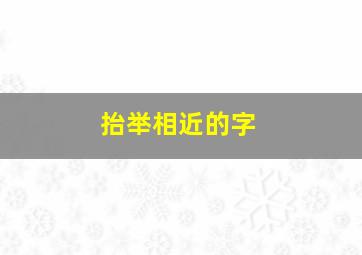 抬举相近的字